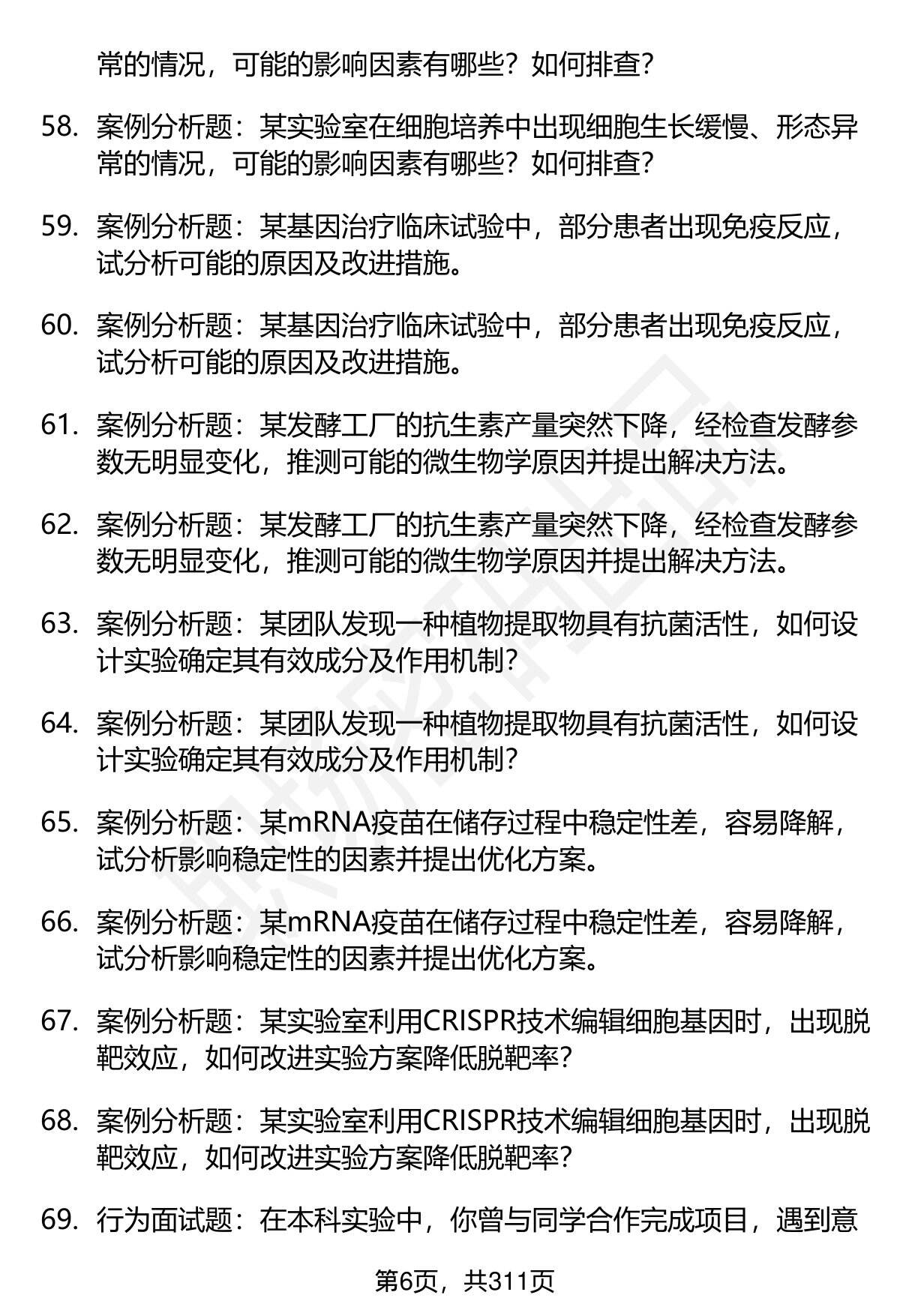 常的情况，可能的影响因素有哪些？如何排查？

58. 案例分析题：某实验室在细胞培养中出现细胞生长缓慢、形态异常的情况，可能的影响因素有哪些？如何排查？

59. 案例分析题：某基因治疗临床试验中，部分患者出现免疫反应，试分析可能的原因及改进措施。

60. 案例分析题：某基因治疗临床试验中，部分患者出现免疫反应，试分析可能的原因及改进措施。

61. 案例分析题：某发酵工厂的抗生素产量突然下降，经检查发酵参数无明显变化，推测可能的微生物学原因并提出解决方法。

62. 案例分析题：某发酵工厂的抗生素产量突然下降，经检查发酵参数无明显变化，推测可能的微生物学原因并提出解决方法。

63. 案例分析题：某团队发现一种植物提取物具有抗菌活性，如何设计实验确定其有效成分及作用机制？

64. 案例分析题：某团队发现一种植物提取物具有抗菌活性，如何设计实验确定其有效成分及作用机制？

65. 案例分析题：某mRNA疫苗在储存过程中稳定性差，容易降解，试分析影响稳定性的因素并提出优化方案。

66. 案例分析题：某mRNA疫苗在储存过程中稳定性差，容易降解，试分析影响稳定性的因素并提出优化方案。

67. 案例分析题：某实验室利用CRISPR技术编辑细胞基因时，出现脱靶效应，如何改进实验方案降低脱靶率？

68. 案例分析题：某实验室利用CRISPR技术编辑细胞基因时，出现脱靶效应，如何改进实验方案降低脱靶率？

69. 行为面试题：在本科实验中，你曾与同学合作完成项目，遇到意

第6页，共311页